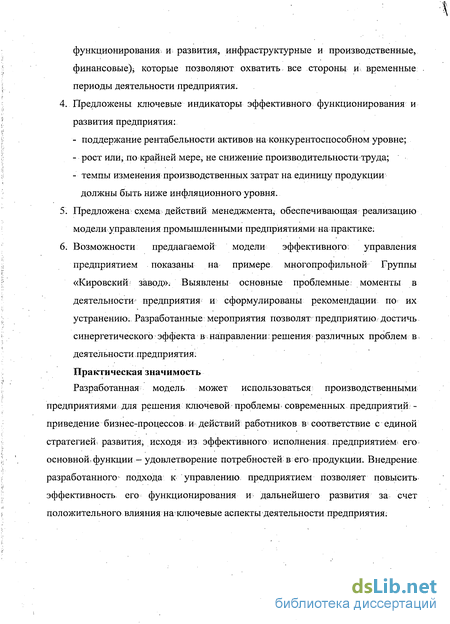 функционирования и развития, инфраструктурные и производственные, финансовые), которые позволяют охватить все стороны и временные периоды деятельности предприятия.

4. Предложены ключевые индикаторы эффективного функционирования и развития предприятия:
- поддержание рентабельности активов на конкурентоспособном уровне;
- рост или, по крайней мере, не снижение производительности труда;
- темпы изменения производственных затрат на единицу продукции должны быть ниже инфляционного уровня.

5. Предложена схема действий менеджмента, обеспечивающая реализацию модели управления промышленными предприятиями на практике.

6. Возможности предлагаемой модели эффективного управления предприятием показаны на примере многопрофильной Группы «Кировский завод». Выявлены основные проблемные моменты в деятельности предприятия и сформулированы рекомендации по их устранению. Разработанные мероприятия позволят предприятию достичь синергетического эффекта в направлении решения различных проблем в деятельности предприятия.

Практическая значимость

Разработанная модель может использоваться производственными предприятиями для решения ключевой проблемы современных предприятий - приведение бизнес-процессов и действий работников в соответствие с единой стратегией развития, исходя из эффективного исполнения предприятием его основной функции – удовлетворение потребностей в его продукции. Внедрение разработанного подхода к управлению предприятием позволяет повысить эффективность его функционирования и дальнейшего развития за счет положительного влияния на ключевые аспекты деятельности предприятия.

dsLib.net
библиотека диссертаций